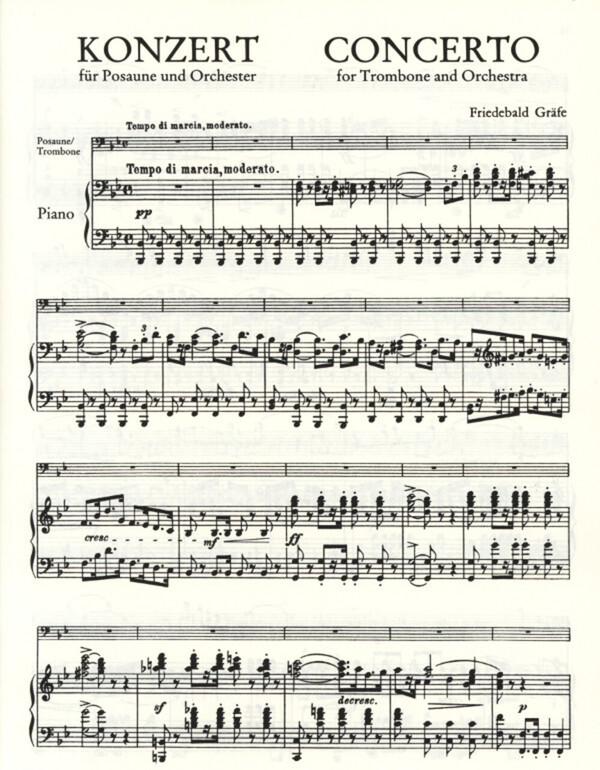 KONZERT
für Posaune und Orchester

CONCERTO
for Trombone and Orchestra

Friedebald Gräfe

Tempo di marcia, moderato.

Posaune/
Trombone

Tempo di marcia, moderato.

Piano

pp

3

3

cresc.

mf

ff

sf

decresc.

p